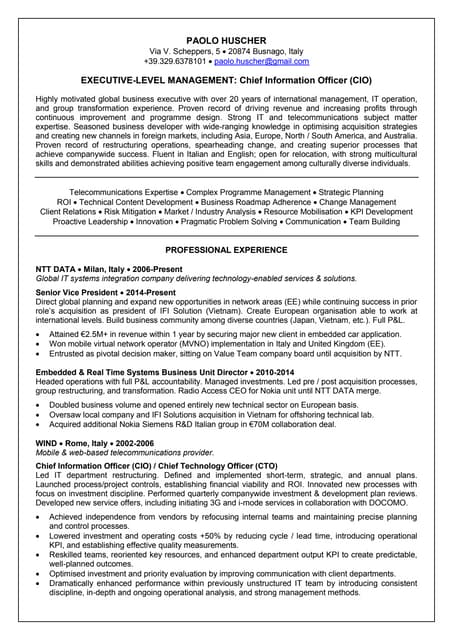 PAOLO HUSCHER
Via V. Scheppers, 5 • 20874 Busnago, Italy
+39.329.6378101 • paolo.huscher@gmail.com

EXECUTIVE-LEVEL MANAGEMENT: Chief Information Officer (CIO)

Highly motivated global business executive with over 20 years of international management, IT operation, and group transformation experience. Proven record of driving revenue and increasing profits through continuous improvement and programme design. Strong IT and telecommunications subject matter expertise. Seasoned business developer with wide-ranging knowledge in optimising acquisition strategies and creating new channels in foreign markets, including Asia, Europe, North / South America, and Australia. Proven record of restructuring operations, spearheading change, and creating superior processes that achieve companywide success. Fluent in Italian and English; open for relocation, with strong multicultural skills and demonstrated abilities achieving positive team engagement among culturally diverse individuals.

Telecommunications Expertise • Complex Programme Management • Strategic Planning
ROI • Technical Content Development • Business Roadmap Adherence • Change Management
Client Relations • Risk Mitigation • Market / Industry Analysis • Resource Mobilisation • KPI Development
Proactive Leadership • Innovation • Pragmatic Problem Solving • Communication • Team Building

PROFESSIONAL EXPERIENCE

NTT DATA • Milan, Italy • 2006-Present
Global IT systems integration company delivering technology-enabled services & solutions.

Senior Vice President • 2014-Present
Direct global planning and expand new opportunities in network areas (EE) while continuing success in prior role's acquisition as president of IFI Solution (Vietnam). Create European organisation able to work at international levels. Build business community among diverse countries (Japan, Vietnam, etc.). Full P&L.

• Attained €2.5M+ in revenue within 1 year by securing major new client in embedded car application.
• Won mobile virtual network operator (MVNO) implementation in Italy and United Kingdom (EE).
• Entrusted as pivotal decision maker, sitting on Value Team company board until acquisition by NTT.

Embedded & Real Time Systems Business Unit Director • 2010-2014
Headed operations with full P&L accountability. Managed investments. Led pre / post acquisition processes, group restructuring, and transformation. Radio Access CEO for Nokia unit until NTT DATA merge.

• Doubled business volume and opened entirely new technical sector on European basis.
• Oversaw local company and IFI Solutions acquisition in Vietnam for offshoring technical lab.
• Acquired additional Nokia Siemens R&D Italian group in €70M collaboration deal.

WIND • Rome, Italy • 2002-2006
Mobile & web-based telecommunications provider.

Chief Information Officer (CIO) / Chief Technology Officer (CTO)
Led IT department restructuring. Defined and implemented short-term, strategic, and annual plans. Launched process/project controls, establishing financial viability and ROI. Innovated new processes with focus on investment discipline. Performed quarterly companywide investment & development plan reviews. Developed new service offers, including initiating 3G and i-mode services in collaboration with DOCOMO.

• Achieved independence from vendors by refocusing internal teams and maintaining precise planning and control processes.
• Lowered investment and operating costs +50% by reducing cycle / lead time, introducing operational KPI, and establishing effective quality measurements.
• Reskilled teams, reoriented key resources, and enhanced department output KPI to create predictable, well-planned outcomes.
• Optimised investment and priority evaluation by improving communication with client departments.
• Dramatically enhanced performance within previously unstructured IT team by introducing consistent discipline, in-depth and ongoing operational analysis, and strong management methods.